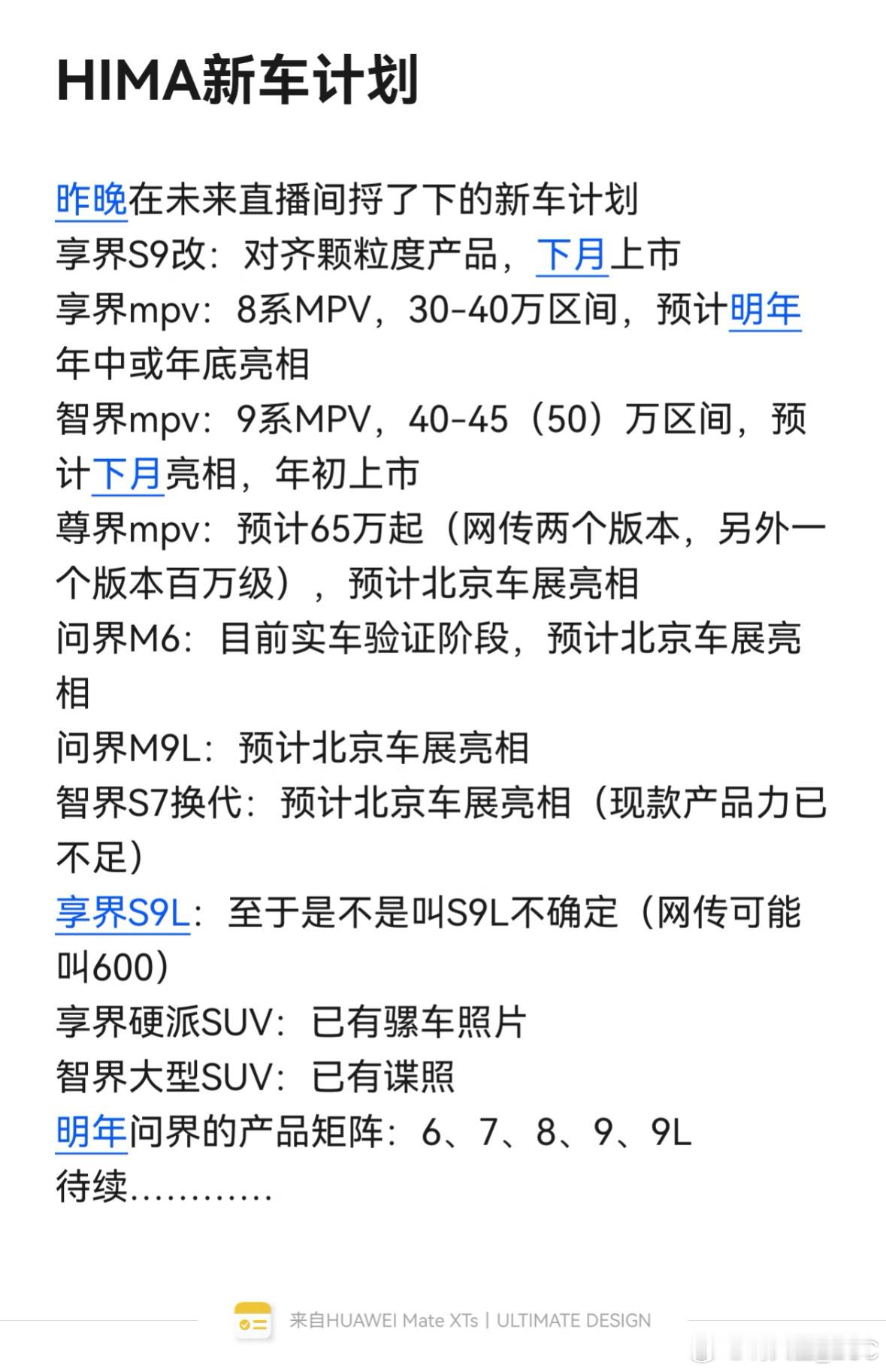 HIMA新车计划

昨晚在未来直播间捋了下的新车计划
享界S9改：对齐颗粒度产品，下月上市
享界mpv：8系MPV，30-40万区间，预计明年年中或年底亮相
智界mpv：9系MPV，40-45（50）万区间，预计下月亮相，年初上市
尊界mpv：预计65万起（网传两个版本，另外一个版本百万级），预计北京车展亮相
问界M6：目前实车验证阶段，预计北京车展亮相
问界M9L：预计北京车展亮相
智界S7换代：预计北京车展亮相（现款产品力已不足）
享界S9L：至于是不是叫S9L不确定（网传可能叫600）
享界硬派SUV：已有骡车照片
智界大型SUV：已有谍照
明年问界的产品矩阵：6、7、8、9、9L
待续…………

来自HUAWEI Mate XTs | ULTIMATE DESIGN